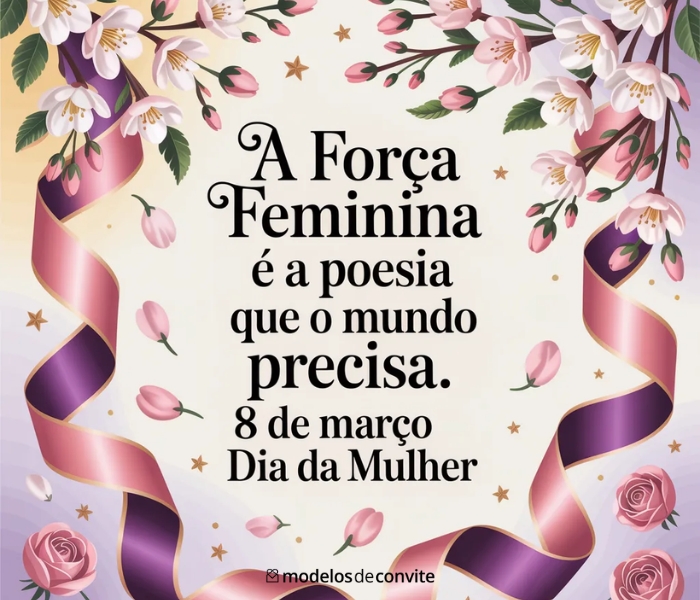 A Força Feminina é a poesia que o mundo precisa.

8 de março
Dia da Mulher

modelosdeconvite